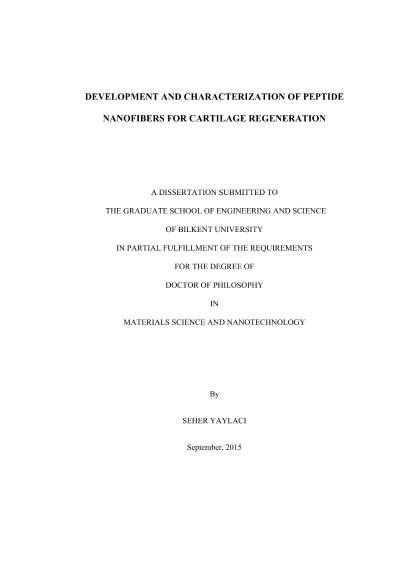 DEVELOPMENT AND CHARACTERIZATION OF PEPTIDE NANOFIBERS FOR CARTILAGE REGENERATION

A DISSERTATION SUBMITTED TO
THE GRADUATE SCHOOL OF ENGINEERING AND SCIENCE
OF BILKENT UNIVERSITY
IN PARTIAL FULFILLMENT OF THE REQUIREMENTS
FOR THE DEGREE OF
DOCTOR OF PHILOSOPHY
IN
MATERIALS SCIENCE AND NANOTECHNOLOGY

By

SEHER YAYLACI

September, 2015